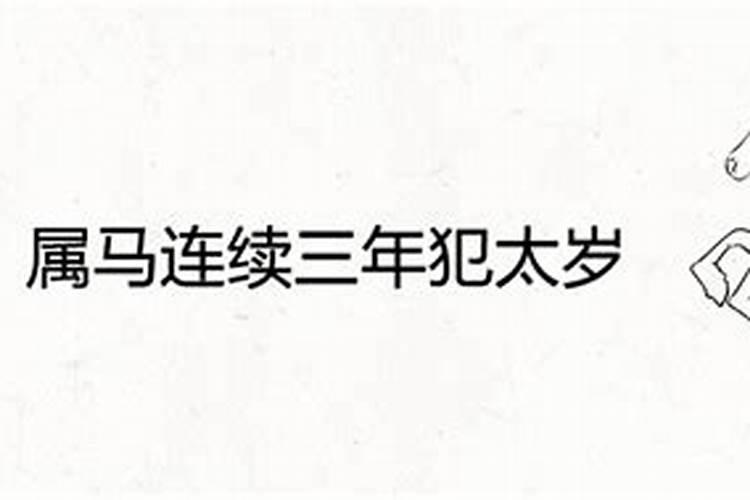 属马连续三年犯太岁